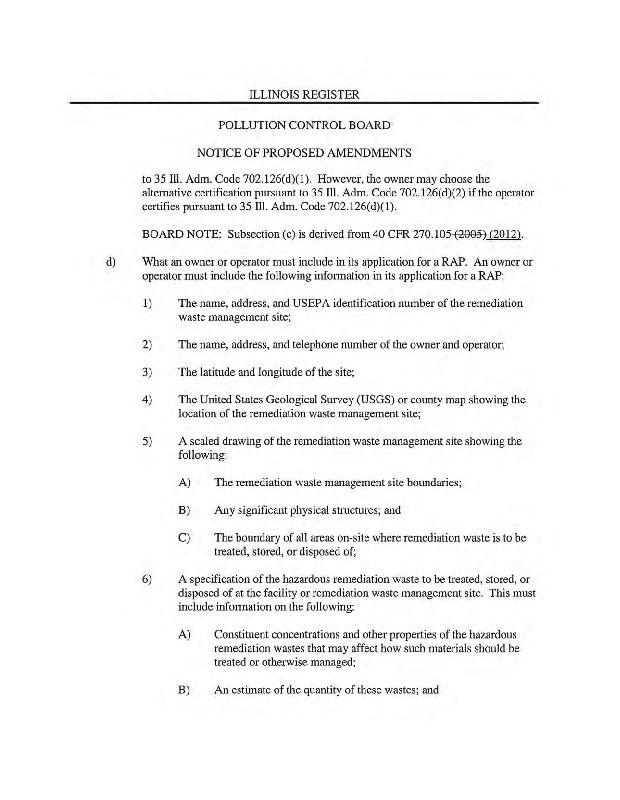 ILLINOIS REGISTER

POLLUTION CONTROL BOARD

NOTICE OF PROPOSED AMENDMENTS

to 35 Ill. Adm. Code 702.126(d)(1). However, the owner may choose the alternative certification pursuant to 35 Ill. Adm. Code 702.126(d)(2) if the operator certifies pursuant to 35 Ill. Adm. Code 702.126(d)(1).

BOARD NOTE: Subsection (c) is derived from 40 CFR 270.105 (2005) (2012).

d) What an owner or operator must include in its application for a RAP. An owner or operator must include the following information in its application for a RAP:

1) The name, address, and USEPA identification number of the remediation waste management site;

2) The name, address, and telephone number of the owner and operator;

3) The latitude and longitude of the site;

4) The United States Geological Survey (USGS) or county map showing the location of the remediation waste management site;

5) A scaled drawing of the remediation waste management site showing the following:

A) The remediation waste management site boundaries;

B) Any significant physical structures; and

C) The boundary of all areas on-site where remediation waste is to be treated, stored, or disposed of;

6) A specification of the hazardous remediation waste to be treated, stored, or disposed of at the facility or remediation waste management site. This must include information on the following:

A) Constituent concentrations and other properties of the hazardous remediation wastes that may affect how such materials should be treated or otherwise managed;

B) An estimate of the quantity of these wastes; and